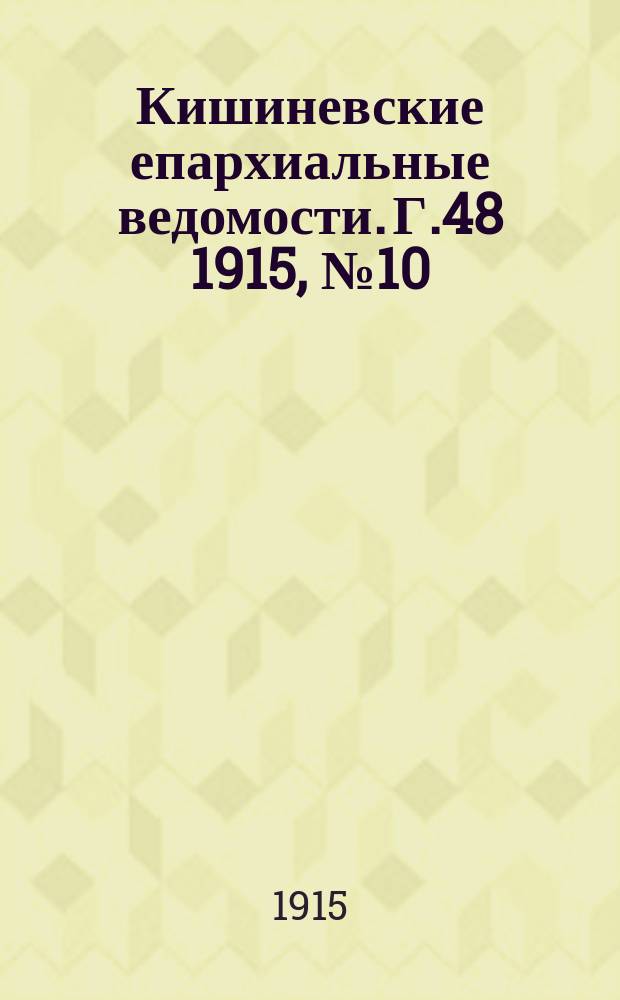 Кишиневские епархиальные ведомости. Г.48 1915, №10

1915